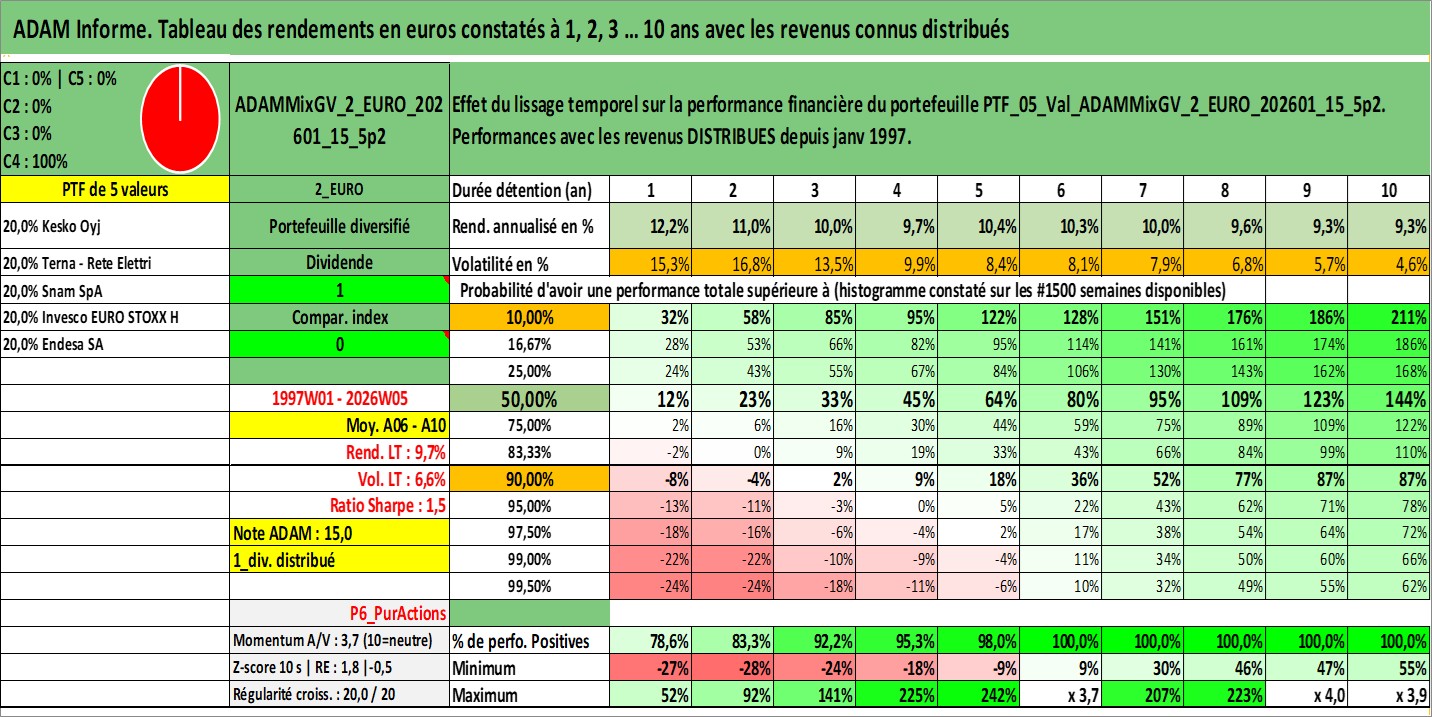 ADAM Informe. Tableau des rendements en euros constatés à 1, 2, 3 … 10 ans avec les revenus connus distribués

C1 : 0% | C5 : 0%
C2 : 0%
C3 : 0%
C4 : 100%

ADAMMixGV_2_EURO_202601_15_5p2

Effet du lissage temporel sur la performance financière du portefeuille PTF_05_Val_ADAMMixGV_2_EURO_202601_15_5p2. Performances avec les revenus DISTRIBUES depuis janv 1997.

| PTF de 5 valeurs | 2_EURO | Durée détention (an) | 1 | 2 | 3 | 4 | 5 | 6 | 7 | 8 | 9 | 10 |
|---|---|---|---|---|---|---|---|---|---|---|---|---|
| 20,0% Kesko Oyj | Portefeuille diversifié | Rend. annualisé en % | 12,2% | 11,0% | 10,0% | 9,7% | 10,4% | 10,3% | 10,0% | 9,6% | 9,3% | 9,3% |
| 20,0% Terna - Rete Elettri | Dividende | Volatilité en % | 15,3% | 16,8% | 13,5% | 9,9% | 8,4% | 8,1% | 7,9% | 6,8% | 5,7% | 4,6% |
| 20,0% Snam SpA | 1 | Probabilité d'avoir une performance totale supérieure à (histogramme constaté sur les #1500 semaines disponibles) | | | | | | | | | | |
| 20,0% Invesco EURO STOXX H | Compar. index | 10,00% | 32% | 58% | 85% | 95% | 122% | 128% | 151% | 176% | 186% | 211% |
| 20,0% Endesa SA | 0 | 16,67% | 28% | 53% | 66% | 82% | 95% | 114% | 141% | 161% | 174% | 186% |
| | | 25,00% | 24% | 43% | 55% | 67% | 84% | 106% | 130% | 143% | 162% | 168% |
| | 1997W01 - 2026W05 | 50,00% | 12% | 23% | 33% | 45% | 64% | 80% | 95% | 109% | 123% | 144% |
| | Moy. A06 - A10 | 75,00% | 2% | 6% | 16% | 30% | 44% | 59% | 75% | 89% | 109% | 122% |
| | Rend. LT : 9,7% | 83,33% | -2% | 0% | 9% | 19% | 33% | 43% | 66% | 84% | 99% | 110% |
| | Vol. LT : 6,6% | 90,00% | -8% | -4% | 2% | 9% | 18% | 36% | 52% | 77% | 87% | 87% |
| | Ratio Sharpe : 1,5 | 95,00% | -13% | -11% | -3% | 0% | 5% | 22% | 43% | 62% | 71% | 78% |
| | Note ADAM : 15,0 | 97,50% | -18% | -16% | -6% | -4% | 2% | 17% | 38% | 54% | 64% | 72% |
| | 1_div. distribué | 99,00% | -22% | -22% | -10% | -9% | -4% | 11% | 34% | 50% | 60% | 66% |
| | | 99,50% | -24% | -24% | -18% | -11% | -6% | 10% | 32% | 49% | 55% | 62% |
| | P6_PurActions | | | | | | | | | | | |
| | Momentum A/V : 3,7 (10=neutre) | % de perfo. Positives | 78,6% | 83,3% | 92,2% | 95,3% | 98,0% | 100,0% | 100,0% | 100,0% | 100,0% | 100,0% |
| | Z-score 10 s \| RE : 1,8 \|-0,5 | Minimum | -27% | -28% | -24% | -18% | -9% | 9% | 30% | 46% | 47% | 55% |
| | Régularité croiss. : 20,0 / 20 | Maximum | 52% | 92% | 141% | 225% | 242% | x 3,7 | 207% | 223% | x 4,0 | x 3,9 |